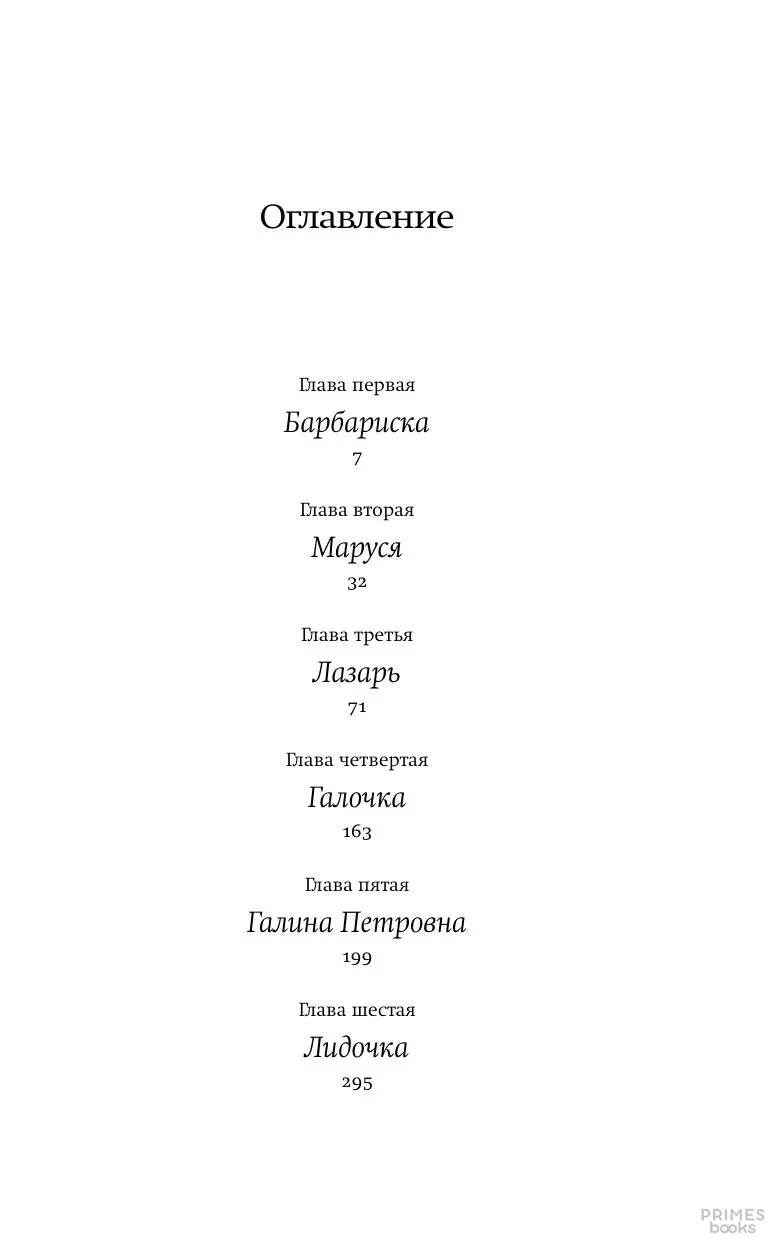 Оглавление

Глава первая
Барбариска
7

Глава вторая
Маруся
32

Глава третья
Лазарь
71

Глава четвертая
Галочка
163

Глава пятая
Галина Петровна
199

Глава шестая
Лидочка
295

PRIMES
books